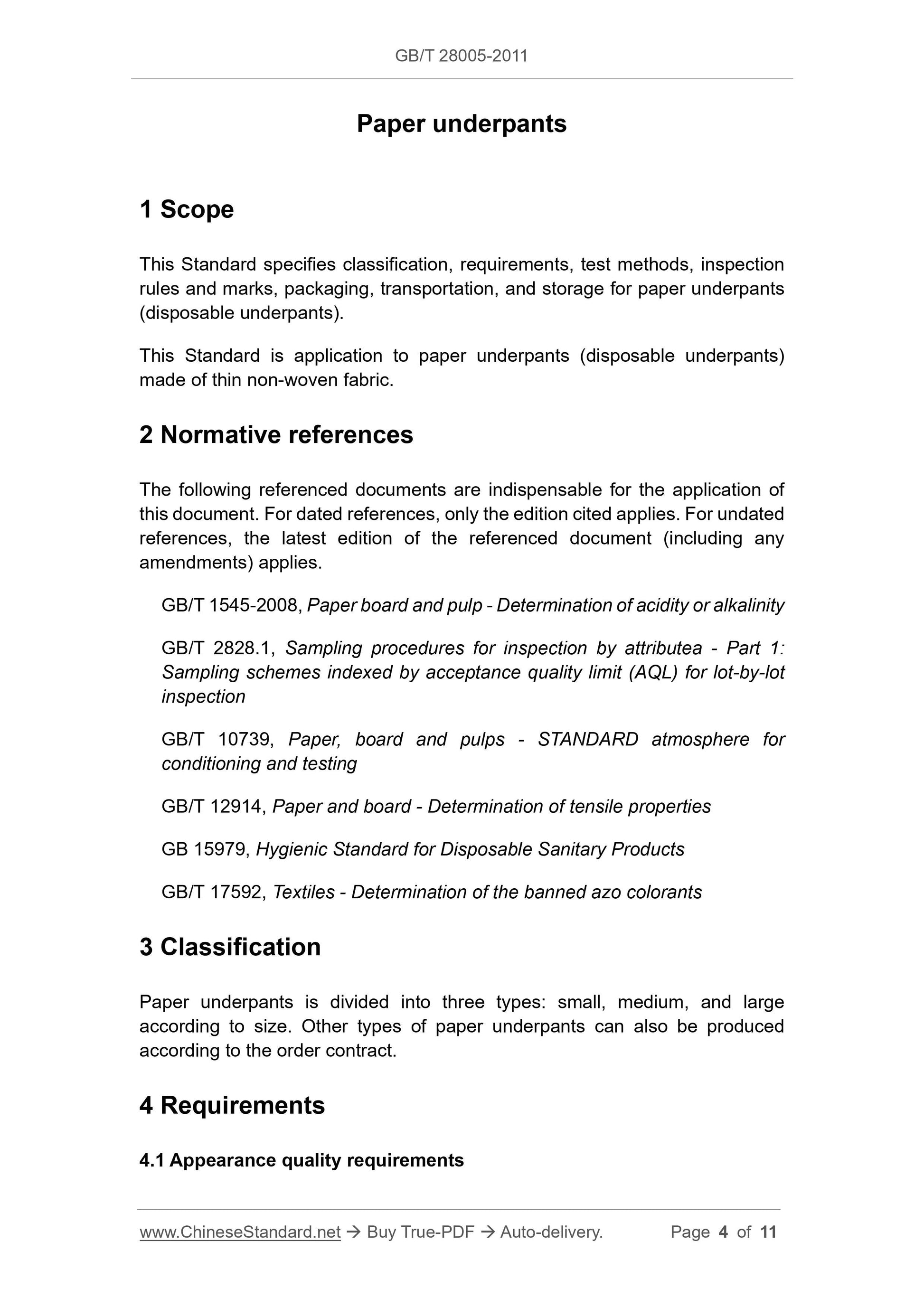 GB/T 28005-2011

Paper underpants

1 Scope

This Standard specifies classification, requirements, test methods, inspection rules and marks, packaging, transportation, and storage for paper underpants (disposable underpants).

This Standard is application to paper underpants (disposable underpants) made of thin non-woven fabric.

2 Normative references

The following referenced documents are indispensable for the application of this document. For dated references, only the edition cited applies. For undated references, the latest edition of the referenced document (including any amendments) applies.

GB/T 1545-2008, Paper board and pulp - Determination of acidity or alkalinity

GB/T 2828.1, Sampling procedures for inspection by attributea - Part 1: Sampling schemes indexed by acceptance quality limit (AQL) for lot-by-lot inspection

GB/T 10739, Paper, board and pulps - STANDARD atmosphere for conditioning and testing

GB/T 12914, Paper and board - Determination of tensile properties

GB 15979, Hygienic Standard for Disposable Sanitary Products

GB/T 17592, Textiles - Determination of the banned azo colorants

3 Classification

Paper underpants is divided into three types: small, medium, and large according to size. Other types of paper underpants can also be produced according to the order contract.

4 Requirements

4.1 Appearance quality requirements

www.ChineseStandard.net → Buy True-PDF → Auto-delivery. Page 4 of 11